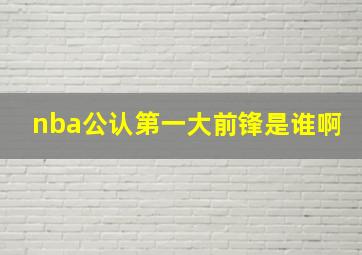 nba公认第一大前锋是谁啊